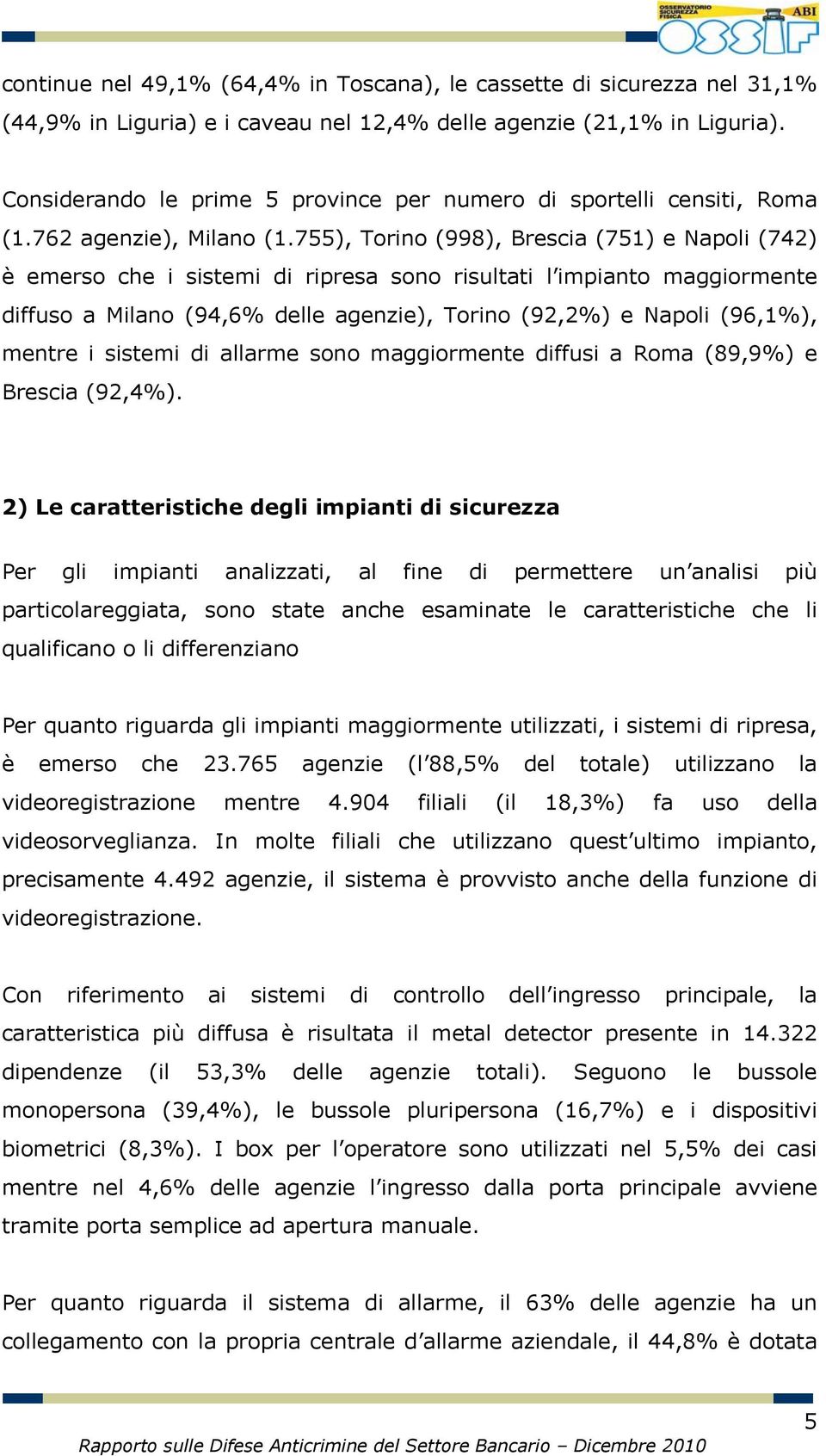 OSSERVATORIO SICUREZZA FISICA ABI OSSIF

continue nel 49,1% (64,4% in Toscana), le cassette di sicurezza nel 31,1% (44,9% in Liguria) e i caveau nel 12,4% delle agenzie (21,1% in Liguria).

Considerando le prime 5 province per numero di sportelli censiti, Roma (1.762 agenzie), Milano (1.755), Torino (998), Brescia (751) e Napoli (742) è emerso che i sistemi di ripresa sono risultati l'impianto maggiormente diffuso a Milano (94,6% delle agenzie), Torino (92,2%) e Napoli (96,1%), mentre i sistemi di allarme sono maggiormente diffusi a Roma (89,9%) e Brescia (92,4%).

2) Le caratteristiche degli impianti di sicurezza

Per gli impianti analizzati, al fine di permettere un'analisi più particolareggiata, sono state anche esaminate le caratteristiche che li qualificano o li differenziano

Per quanto riguarda gli impianti maggiormente utilizzati, i sistemi di ripresa, è emerso che 23.765 agenzie (l'88,5% del totale) utilizzano la videoregistrazione mentre 4.904 filiali (il 18,3%) fa uso della videosorveglianza. In molte filiali che utilizzano quest'ultimo impianto, precisamente 4.492 agenzie, il sistema è provvisto anche della funzione di videoregistrazione.

Con riferimento ai sistemi di controllo dell'ingresso principale, la caratteristica più diffusa è risultata il metal detector presente in 14.322 dipendenze (il 53,3% delle agenzie totali). Seguono le bussole monopersona (39,4%), le bussole pluripersona (16,7%) e i dispositivi biometrici (8,3%). I box per l'operatore sono utilizzati nel 5,5% dei casi mentre nel 4,6% delle agenzie l'ingresso dalla porta principale avviene tramite porta semplice ad apertura manuale.

Per quanto riguarda il sistema di allarme, il 63% delle agenzie ha un collegamento con la propria centrale d'allarme aziendale, il 44,8% è dotata

5

Rapporto sulle Difese Anticrimine del Settore Bancario – Dicembre 2010